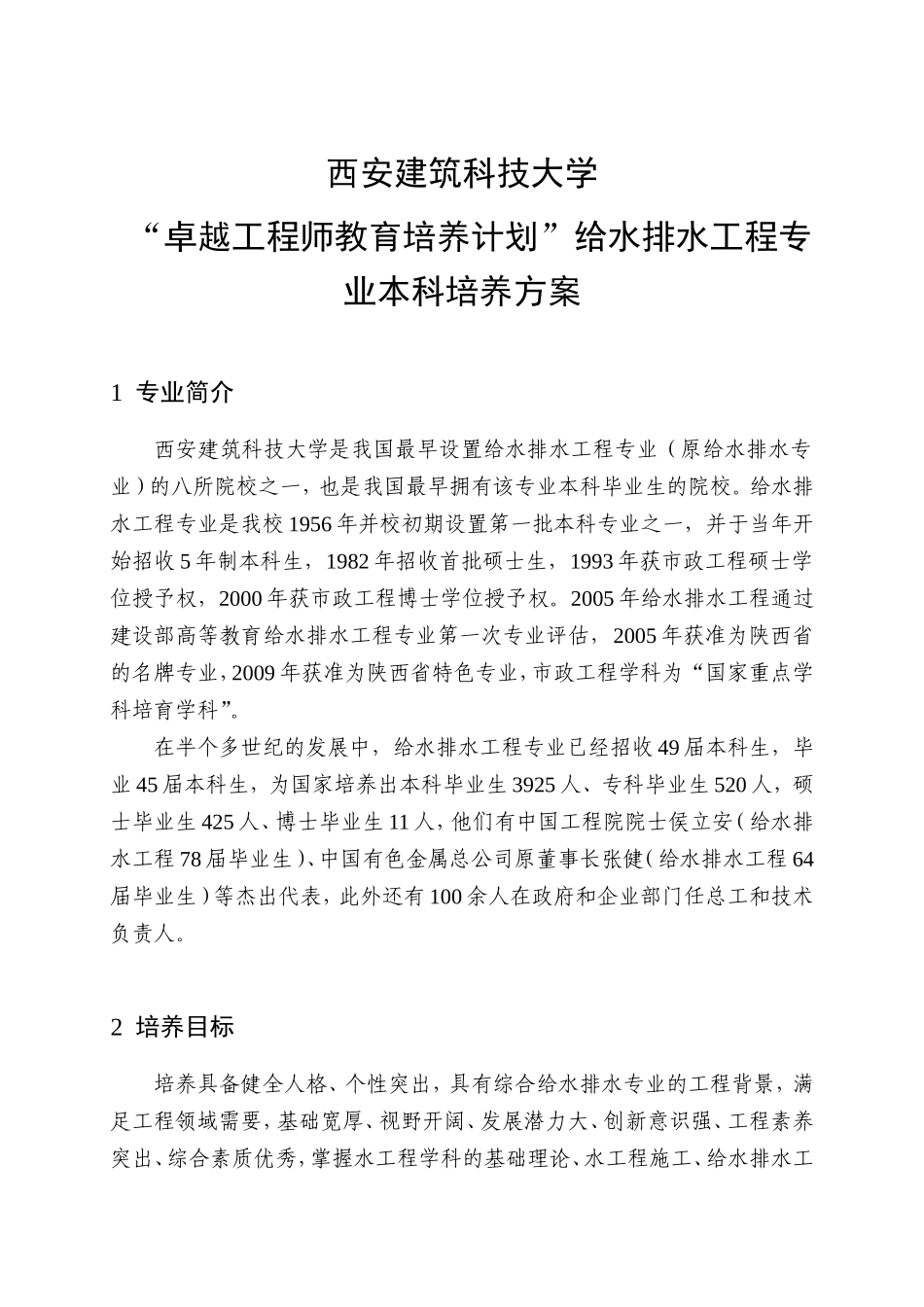 西安建筑科技大学

“卓越工程师教育培养计划”给水排水工程专业本科培养方案

1 专业简介

西安建筑科技大学是我国最早设置给水排水工程专业（原给水排水专业）的八所院校之一，也是我国最早拥有该专业本科毕业生的院校。给水排水工程专业是我校1956年并校初期设置第一批本科专业之一，并于当年开始招收5年制本科生，1982年招收首批硕士生，1993年获市政工程硕士学位授予权，2000年获市政工程博士学位授予权。2005年给水排水工程通过建设部高等教育给水排水工程专业第一次专业评估，2005年获准为陕西省的名牌专业，2009年获准为陕西省特色专业，市政工程学科为“国家重点学科培育学科”。

在半个多世纪的发展中，给水排水工程专业已经招收49届本科生，毕业45届本科生，为国家培养出本科毕业生3925人、专科毕业生520人，硕士毕业生425人、博士毕业生11人，他们有中国工程院院士侯立安（给水排水工程78届毕业生）、中国有色金属总公司原董事长张健（给水排水工程64届毕业生）等杰出代表，此外还有100余人在政府和企业部门任总工和技术负责人。

2 培养目标

培养具备健全人格、个性突出，具有综合给水排水专业的工程背景，满足工程领域需要，基础宽厚、视野开阔、发展潜力大、创新意识强、工程素养突出、综合素质优秀，掌握水工程学科的基础理论、水工程施工、给水排水工